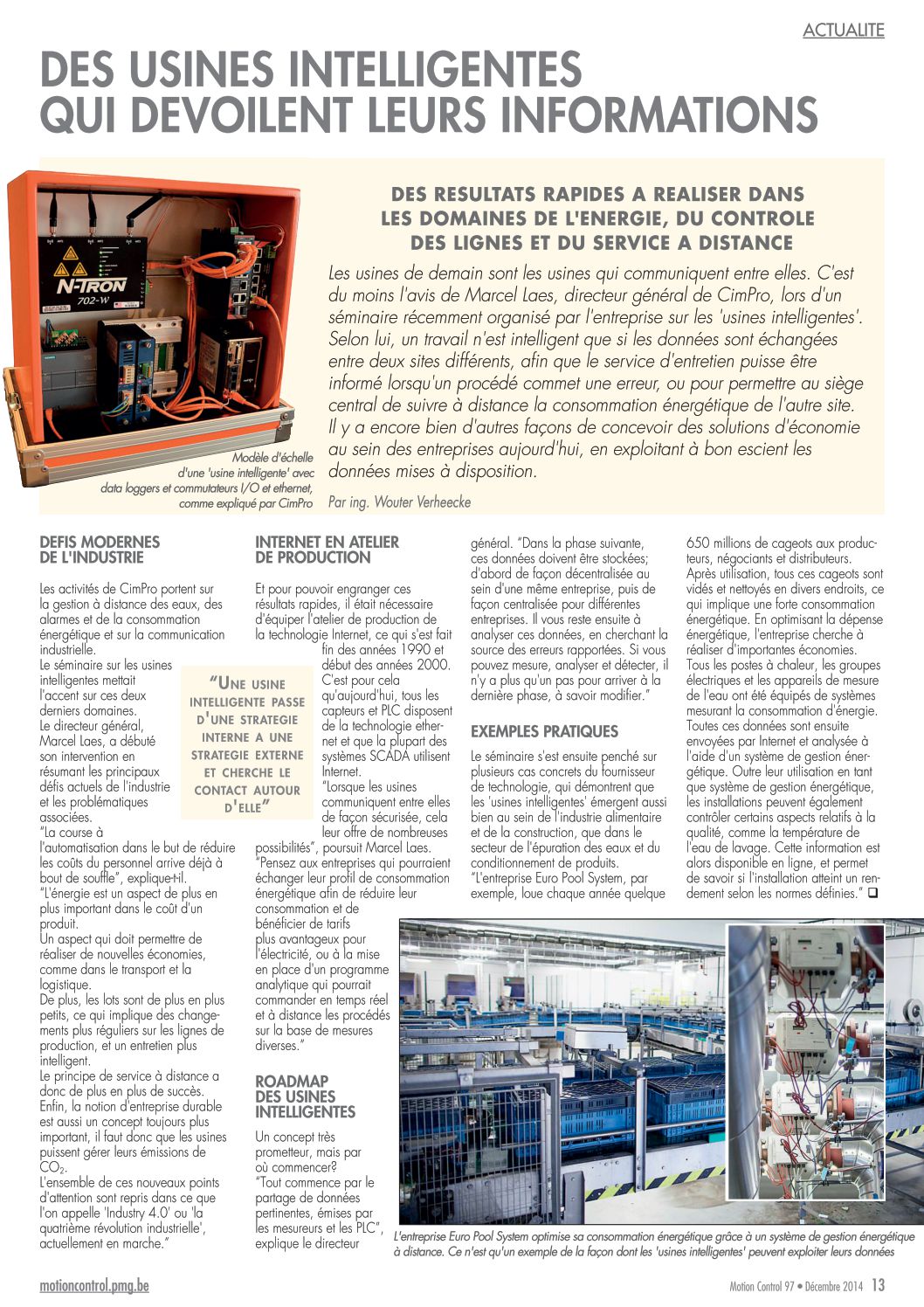 ACTUALITE

DES USINES INTELLIGENTES QUI DEVOILENT LEURS INFORMATIONS

N-TRON 702-W

Modèle d'échelle d'une 'usine intelligente' avec data loggers et commutateurs I/O et ethernet, comme expliqué par CimPro

DES RESULTATS RAPIDES A REALISER DANS LES DOMAINES DE L'ENERGIE, DU CONTROLE DES LIGNES ET DU SERVICE A DISTANCE

Les usines de demain sont les usines qui communiquent entre elles. C'est du moins l'avis de Marcel Laes, directeur général de CimPro, lors d'un séminaire récemment organisé par l'entreprise sur les 'usines intelligentes'. Selon lui, un travail n'est intelligent que si les données sont échangées entre deux sites différents, afin que le service d'entretien puisse être informé lorsqu'un procédé commet une erreur, ou pour permettre au siège central de suivre à distance la consommation énergétique de l'autre site. Il y a encore bien d'autres façons de concevoir des solutions d'économie au sein des entreprises aujourd'hui, en exploitant à bon escient les données mises à disposition.

Par ing. Wouter Verheecke

DEFIS MODERNES DE L'INDUSTRIE

Les activités de CimPro portent sur la gestion à distance des eaux, des alarmes et de la consommation énergétique et sur la communication industrielle.
Le séminaire sur les usines intelligentes mettait l'accent sur ces deux derniers domaines.
Le directeur général, Marcel Laes, a débuté son intervention en résumant les principaux défis actuels de l'industrie et les problématiques associées.
"La course à l'automatisation dans le but de réduire les coûts du personnel arrive déjà à bout de souffle", explique-t-il.
"L'énergie est un aspect de plus en plus important dans le coût d'un produit.
Un aspect qui doit permettre de réaliser de nouvelles économies, comme dans le transport et la logistique.
De plus, les lots sont de plus en plus petits, ce qui implique des changements plus réguliers sur les lignes de production, et un entretien plus intelligent.
Le principe de service à distance a donc de plus en plus de succès.
Enfin, la notion d'entreprise durable est aussi un concept toujours plus important, il faut donc que les usines puissent gérer leurs émissions de $CO_2$.
L'ensemble de ces nouveaux points d'attention sont repris dans ce que l'on appelle 'Industry 4.0' ou 'la quatrième révolution industrielle', actuellement en marche."

"UNE USINE INTELLIGENTE PASSE D'UNE STRATEGIE INTERNE A UNE STRATEGIE EXTERNE ET CHERCHE LE CONTACT AUTOUR D'ELLE"

INTERNET EN ATELIER DE PRODUCTION

Et pour pouvoir engranger ces résultats rapides, il était nécessaire d'équiper l'atelier de production de la technologie Internet, ce qui s'est fait fin des années 1990 et début des années 2000.
C'est pour cela qu'aujourd'hui, tous les capteurs et PLC disposent de la technologie ethernet et que la plupart des systèmes SCADA utilisent Internet.
"Lorsque les usines communiquent entre elles de façon sécurisée, cela leur offre de nombreuses possibilités", poursuit Marcel Laes.
"Pensez aux entreprises qui pourraient échanger leur profil de consommation énergétique afin de réduire leur consommation et de bénéficier de tarifs plus avantageux pour l'électricité, ou à la mise en place d'un programme analytique qui pourrait commander en temps réel et à distance les procédés sur la base de mesures diverses."

ROADMAP DES USINES INTELLIGENTES

Un concept très prometteur, mais par où commencer?
"Tout commence par le partage de données pertinentes, émises par les mesureurs et les PLC", explique le directeur général. "Dans la phase suivante, ces données doivent être stockées; d'abord de façon décentralisée au sein d'une même entreprise, puis de façon centralisée pour différentes entreprises. Il vous reste ensuite à analyser ces données, en cherchant la source des erreurs rapportées. Si vous pouvez mesure, analyser et détecter, il n'y a plus qu'un pas pour arriver à la dernière phase, à savoir modifier."

EXEMPLES PRATIQUES

Le séminaire s'est ensuite penché sur plusieurs cas concrets du fournisseur de technologie, qui démontrent que les 'usines intelligentes' émergent aussi bien au sein de l'industrie alimentaire et de la construction, que dans le secteur de l'épuration des eaux et du conditionnement de produits.
"L'entreprise Euro Pool System, par exemple, loue chaque année quelque 650 millions de cageots aux producteurs, négociants et distributeurs.
Après utilisation, tous ces cageots sont vidés et nettoyés en divers endroits, ce qui implique une forte consommation énergétique. En optimisant la dépense énergétique, l'entreprise cherche à réaliser d'importantes économies.
Tous les postes à chaleur, les groupes électriques et les appareils de mesure de l'eau ont été équipés de systèmes mesurant la consommation d'énergie.
Toutes ces données sont ensuite envoyées par Internet et analysée à l'aide d'un système de gestion énergétique. Outre leur utilisation en tant que système de gestion énergétique, les installations peuvent également contrôler certains aspects relatifs à la qualité, comme la température de l'eau de lavage. Cette information est alors disponible en ligne, et permet de savoir si l'installation atteint un rendement selon les normes définies." ❑

L'entreprise Euro Pool System optimise sa consommation énergétique grâce à un système de gestion énergétique à distance. Ce n'est qu'un exemple de la façon dont les 'usines intelligentes' peuvent exploiter leurs données

motioncontrol.pmg.be

Motion Control 97 • Décembre 2014 13